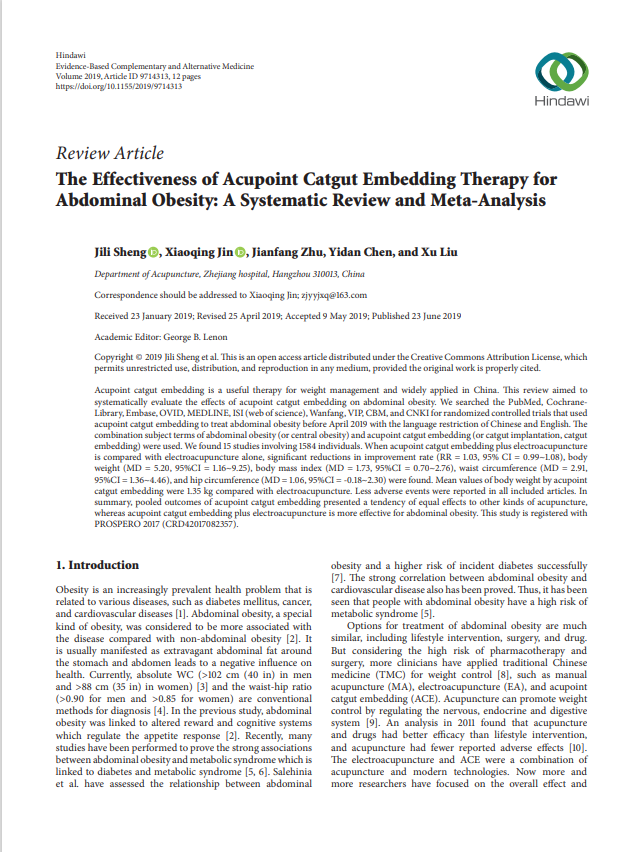 Hindawi
Evidence-Based Complementary and Alternative Medicine
Volume 2019, Article ID 9714313, 12 pages
https://doi.org/10.1155/2019/9714313

Hindawi

Review Article
The Effectiveness of Acupoint Catgut Embedding Therapy for Abdominal Obesity: A Systematic Review and Meta-Analysis

Jili Sheng, Xiaoqing Jin, Jianfang Zhu, Yidan Chen, and Xu Liu

Department of Acupuncture, Zhejiang hospital, Hangzhou 310013, China

Correspondence should be addressed to Xiaoqing Jin; zjyyjxq@163.com

Received 23 January 2019; Revised 25 April 2019; Accepted 9 May 2019; Published 23 June 2019

Academic Editor: George B. Lenon

Copyright © 2019 Jili Sheng et al. This is an open access article distributed under the Creative Commons Attribution License, which permits unrestricted use, distribution, and reproduction in any medium, provided the original work is properly cited.

Acupoint catgut embedding is a useful therapy for weight management and widely applied in China. This review aimed to systematically evaluate the effects of acupoint catgut embedding on abdominal obesity. We searched the PubMed, Cochrane-Library, Embase, OVID, MEDLINE, ISI (web of science), Wanfang, VIP, CBM, and CNKI for randomized controlled trials that used acupoint catgut embedding to treat abdominal obesity before April 2019 with the language restriction of Chinese and English. The combination subject terms of abdominal obesity (or central obesity) and acupoint catgut embedding (or catgut implantation, catgut embedding) were used. We found 15 studies involving 1584 individuals. When acupoint catgut embedding plus electroacupuncture is compared with electroacupuncture alone, significant reductions in improvement rate (RR = 1.03, 95% CI = 0.99–1.08), body weight (MD = 5.20, 95%CI = 1.16–9.25), body mass index (MD = 1.73, 95%CI = 0.70–2.76), waist circumference (MD = 2.91, 95%CI = 1.36–4.46), and hip circumference (MD = 1.06, 95%CI = -0.18–2.30) were found. Mean values of body weight by acupoint catgut embedding were 1.35 kg compared with electroacupuncture. Less adverse events were reported in all included articles. In summary, pooled outcomes of acupoint catgut embedding presented a tendency of equal effects to other kinds of acupuncture, whereas acupoint catgut embedding plus electroacupuncture is more effective for abdominal obesity. This study is registered with PROSPERO 2017 (CRD42017082357).

1. Introduction

Obesity is an increasingly prevalent health problem that is related to various diseases, such as diabetes mellitus, cancer, and cardiovascular diseases [1]. Abdominal obesity, a special kind of obesity, was considered to be more associated with the disease compared with non-abdominal obesity [2]. It is usually manifested as extravagant abdominal fat around the stomach and abdomen leads to a negative influence on health. Currently, absolute WC (>102 cm (40 in) in men and >88 cm (35 in) in women) [3] and the waist-hip ratio (>0.90 for men and >0.85 for women) are conventional methods for diagnosis [4]. In the previous study, abdominal obesity was linked to altered reward and cognitive systems which regulate the appetite response [2]. Recently, many studies have been performed to prove the strong associations between abdominal obesity and metabolic syndrome which is linked to diabetes and metabolic syndrome [5, 6]. Salehinia et al. have assessed the relationship between abdominal obesity and a higher risk of incident diabetes successfully [7]. The strong correlation between abdominal obesity and cardiovascular disease also has been proved. Thus, it has been seen that people with abdominal obesity have a high risk of metabolic syndrome [5].

Options for treatment of abdominal obesity are much similar, including lifestyle intervention, surgery, and drug. But considering the high risk of pharmacotherapy and surgery, more clinicians have applied traditional Chinese medicine (TMC) for weight control [8], such as manual acupuncture (MA), electroacupuncture (EA), and acupoint catgut embedding (ACE). Acupuncture can promote weight control by regulating the nervous, endocrine and digestive system [9]. An analysis in 2011 found that acupuncture and drugs had better efficacy than lifestyle intervention, and acupuncture had fewer reported adverse effects [10]. The electroacupuncture and ACE were a combination of acupuncture and modern technologies. Now more and more researchers have focused on the overall effect and